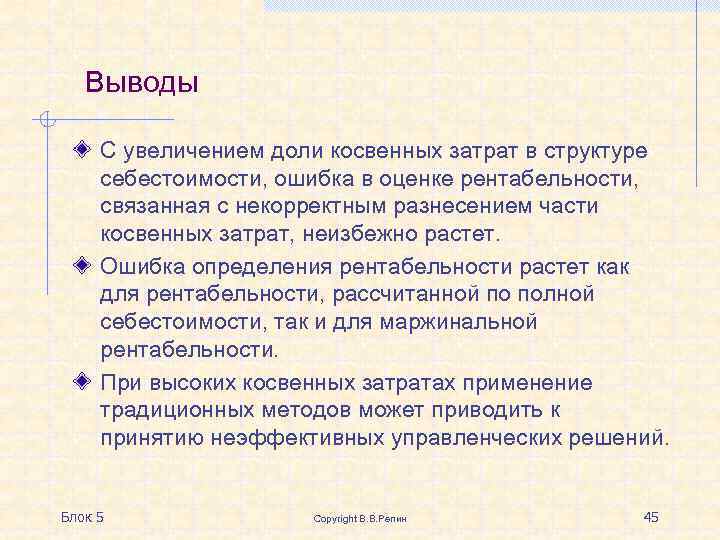 Выводы

С увеличением доли косвенных затрат в структуре себестоимости, ошибка в оценке рентабельности, связанная с некорректным разнесением части косвенных затрат, неизбежно растет.

Ошибка определения рентабельности растет как для рентабельности, рассчитанной по полной себестоимости, так и для маржинальной рентабельности.

При высоких косвенных затратах применение традиционных методов может приводить к принятию неэффективных управленческих решений.

Блок 5

Copyright В.В.Репин

45